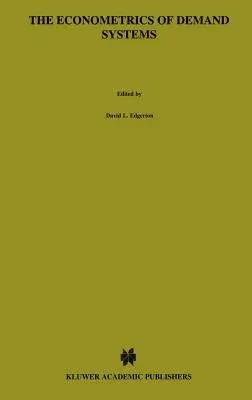 THE ECONOMETRICS OF DEMAND SYSTEMS

Edited by

David L. Edgerton

KLUWER ACADEMIC PUBLISHERS